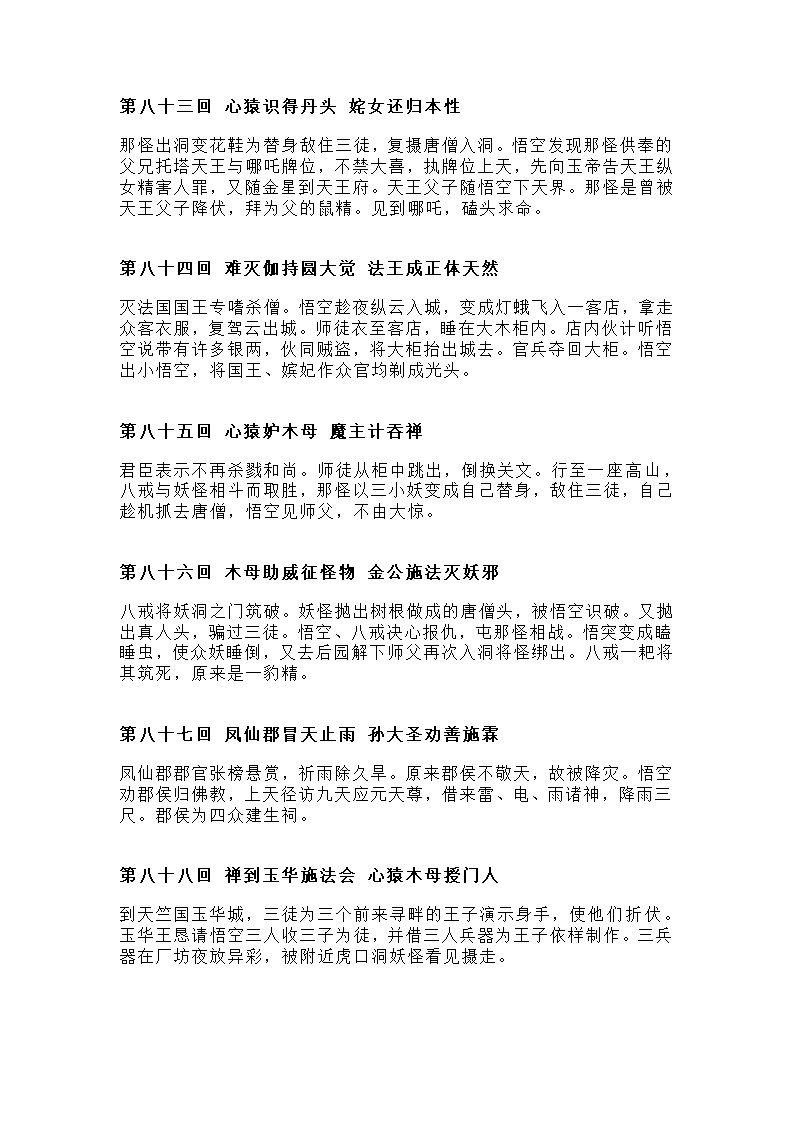 第八十三回 心猿识得丹头 姹女还归本性

那怪出洞变花鞋为替身敌住三徒，复摄唐僧入洞。悟空发现那怪供奉的父兄托塔天王与哪吒牌位，不禁大喜，执牌位上天，先向玉帝告天王纵女精害人罪，又随金星到天王府。天王父子随悟空下天界。那怪是曾被天王父子降伏，拜为父的鼠精。见到哪吒，磕头求命。

第八十四回 难灭伽持圆大觉 法王成正体天然

灭法国国王专嗜杀僧。悟空趁夜纵云入城，变成灯蛾飞入一客店，拿走众客衣服，复驾云出城。师徒衣至客店，睡在大木柜内。店内伙计听悟空说带有许多银两，伙同贼盗，将大柜抬出城去。官兵夺回大柜。悟空出小悟空，将国王、嫔妃作众官均剃成光头。

第八十五回 心猿妒木母 魔主计吞禅

君臣表示不再杀戮和尚。师徒从柜中跳出，倒换关文。行至一座高山，八戒与妖怪相斗而取胜，那怪以三小妖变成自己替身，敌住三徒，自己趁机抓去唐僧，悟空见师父，不由大惊。

第八十六回 木母助威征怪物 金公施法灭妖邪

八戒将妖洞之门筑破。妖怪抛出树根做成的唐僧头，被悟空识破。又抛出真人头，骗过三徒。悟空、八戒决心报仇，屯那怪相战。悟突变成瞌睡虫，使众妖睡倒，又去后园解下师父再次入洞将怪绑出。八戒一耙将其筑死，原来是一豹精。

第八十七回 凤仙郡冒天止雨 孙大圣劝善施霖

凤仙郡郡官张榜悬赏，祈雨除久旱。原来郡侯不敬天，故被降灾。悟空劝郡侯归佛教，上天径访九天应元天尊，借来雷、电、雨诸神，降雨三尺。郡侯为四众建生祠。

第八十八回 禅到玉华施法会 心猿木母授门人

到天竺国玉华城，三徒为三个前来寻衅的王子演示身手，使他们折伏。玉华王恳请悟空三人收三子为徒，并借三人兵器为王子依样制作。三兵器在厂坊夜放异彩，被附近虎口洞妖怪看见摄走。